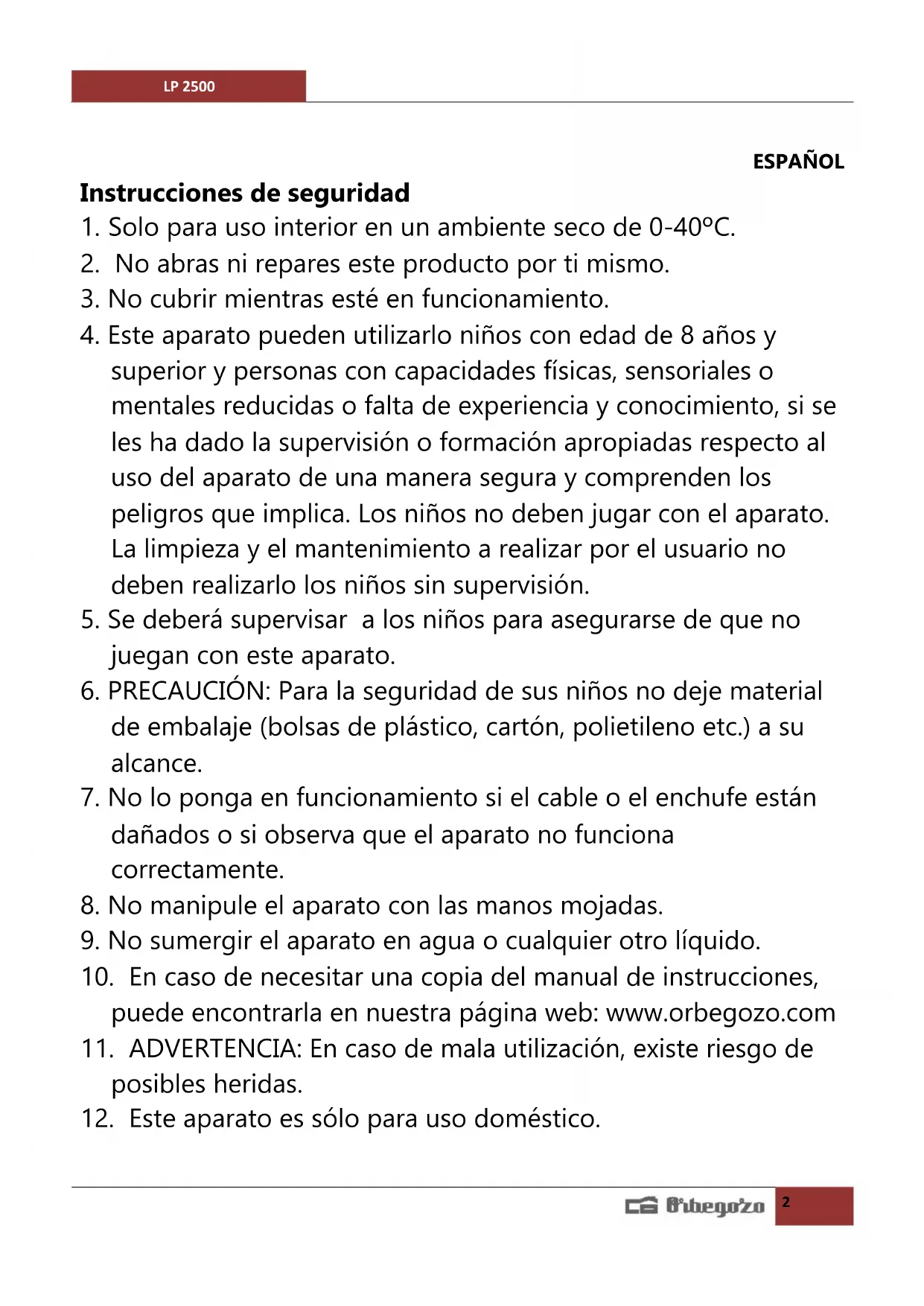 LP 2500

ESPAÑOL

Instrucciones de seguridad

1. Solo para uso interior en un ambiente seco de 0-40ºC.
2. No abras ni repares este producto por ti mismo.
3. No cubrir mientras esté en funcionamiento.
4. Este aparato pueden utilizarlo niños con edad de 8 años y superior y personas con capacidades físicas, sensoriales o mentales reducidas o falta de experiencia y conocimiento, si se les ha dado la supervisión o formación apropiadas respecto al uso del aparato de una manera segura y comprenden los peligros que implica. Los niños no deben jugar con el aparato. La limpieza y el mantenimiento a realizar por el usuario no deben realizarlo los niños sin supervisión.
5. Se deberá supervisar a los niños para asegurarse de que no juegan con este aparato.
6. PRECAUCIÓN: Para la seguridad de sus niños no deje material de embalaje (bolsas de plástico, cartón, polietileno etc.) a su alcance.
7. No lo ponga en funcionamiento si el cable o el enchufe están dañados o si observa que el aparato no funciona correctamente.
8. No manipule el aparato con las manos mojadas.
9. No sumergir el aparato en agua o cualquier otro líquido.
10. En caso de necesitar una copia del manual de instrucciones, puede encontrarla en nuestra página web: www.orbegozo.com
11. ADVERTENCIA: En caso de mala utilización, existe riesgo de posibles heridas.
12. Este aparato es sólo para uso doméstico.

Orbegozo 2